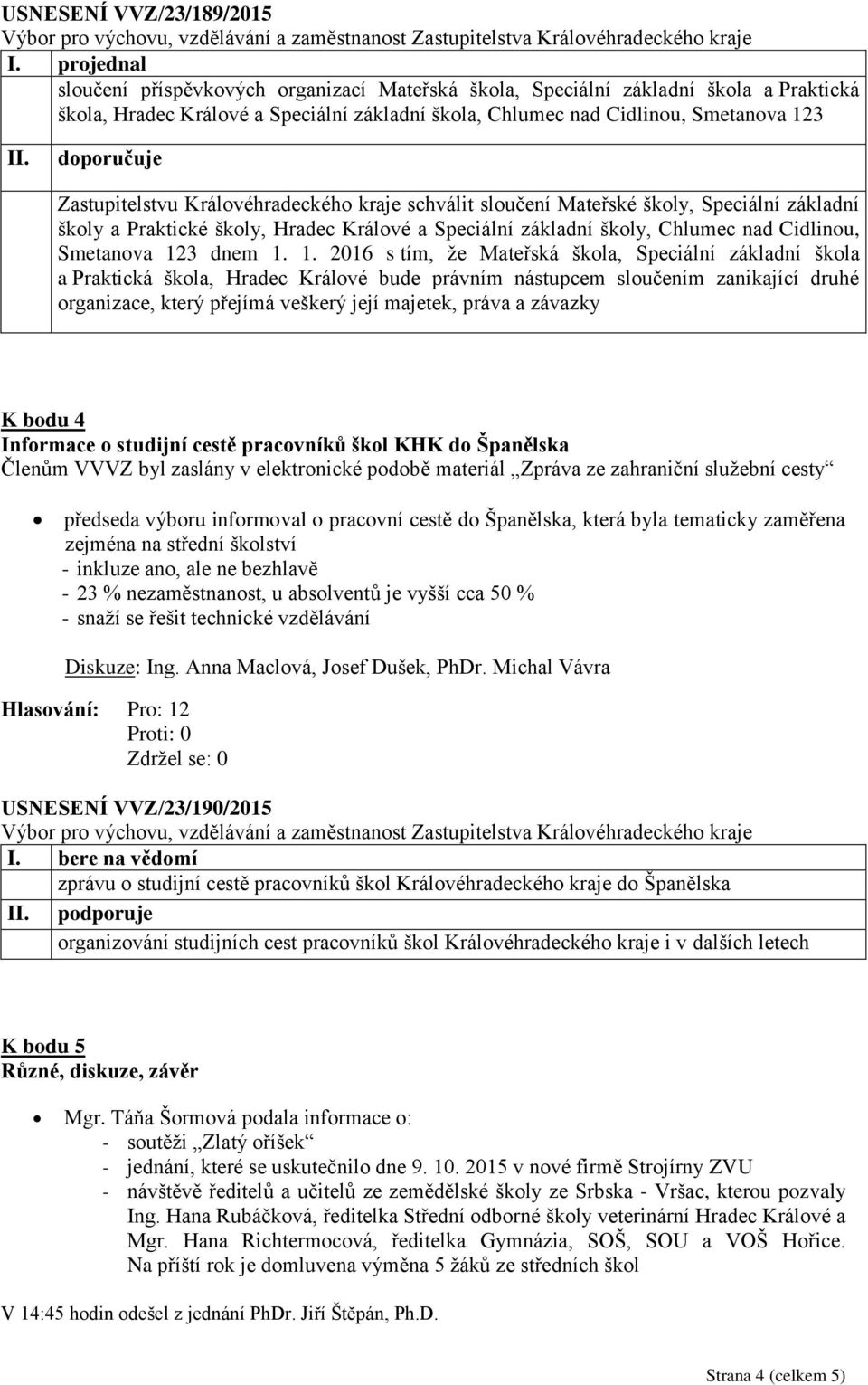 USNESENÍ VVZ/23/189/2015
Výbor pro výchovu, vzdělávání a zaměstnanost Zastupitelstva Královéhradeckého kraje

I. projednal
sloučení příspěvkových organizací Mateřská škola, Speciální základní škola a Praktická škola, Hradec Králové a Speciální základní škola, Chlumec nad Cidlinou, Smetanova 123

II. doporučuje
Zastupitelstvu Královéhradeckého kraje schválit sloučení Mateřské školy, Speciální základní školy a Praktické školy, Hradec Králové a Speciální základní školy, Chlumec nad Cidlinou, Smetanova 123 dnem 1. 1. 2016 s tím, že Mateřská škola, Speciální základní škola a Praktická škola, Hradec Králové bude právním nástupcem sloučením zanikající druhé organizace, který přejímá veškerý její majetek, práva a závazky

K bodu 4
Informace o studijní cestě pracovníků škol KHK do Španělska
Členům VVVZ byl zaslány v elektronické podobě materiál „Zpráva ze zahraniční služební cesty“

• předseda výboru informoval o pracovní cestě do Španělska, která byla tematicky zaměřena zejména na střední školství
- inkluze ano, ale ne bezhlavě
- 23 % nezaměstnanost, u absolventů je vyšší cca 50 %
- snaží se řešit technické vzdělávání

Diskuze: Ing. Anna Maclová, Josef Dušek, PhDr. Michal Vávra

Hlasování: Pro: 12
Proti: 0
Zdržel se: 0

USNESENÍ VVZ/23/190/2015
Výbor pro výchovu, vzdělávání a zaměstnanost Zastupitelstva Královéhradeckého kraje

I. bere na vědomí
zprávu o studijní cestě pracovníků škol Královéhradeckého kraje do Španělska

II. podporuje
organizování studijních cest pracovníků škol Královéhradeckého kraje i v dalších letech

K bodu 5
Různé, diskuze, závěr

• Mgr. Táňa Šormová podala informace o:
- soutěži „Zlatý oříšek“
- jednání, které se uskutečnilo dne 9. 10. 2015 v nové firmě Strojírny ZVU
- návštěvě ředitelů a učitelů ze zemědělské školy ze Srbska - Vršac, kterou pozvaly Ing. Hana Rubáčková, ředitelka Střední odborné školy veterinární Hradec Králové a Mgr. Hana Richtermocová, ředitelka Gymnázia, SOŠ, SOU a VOŠ Hořice. Na příští rok je domluvena výměna 5 žáků ze středních škol

V 14:45 hodin odešel z jednání PhDr. Jiří Štěpán, Ph.D.

Strana 4 (celkem 5)